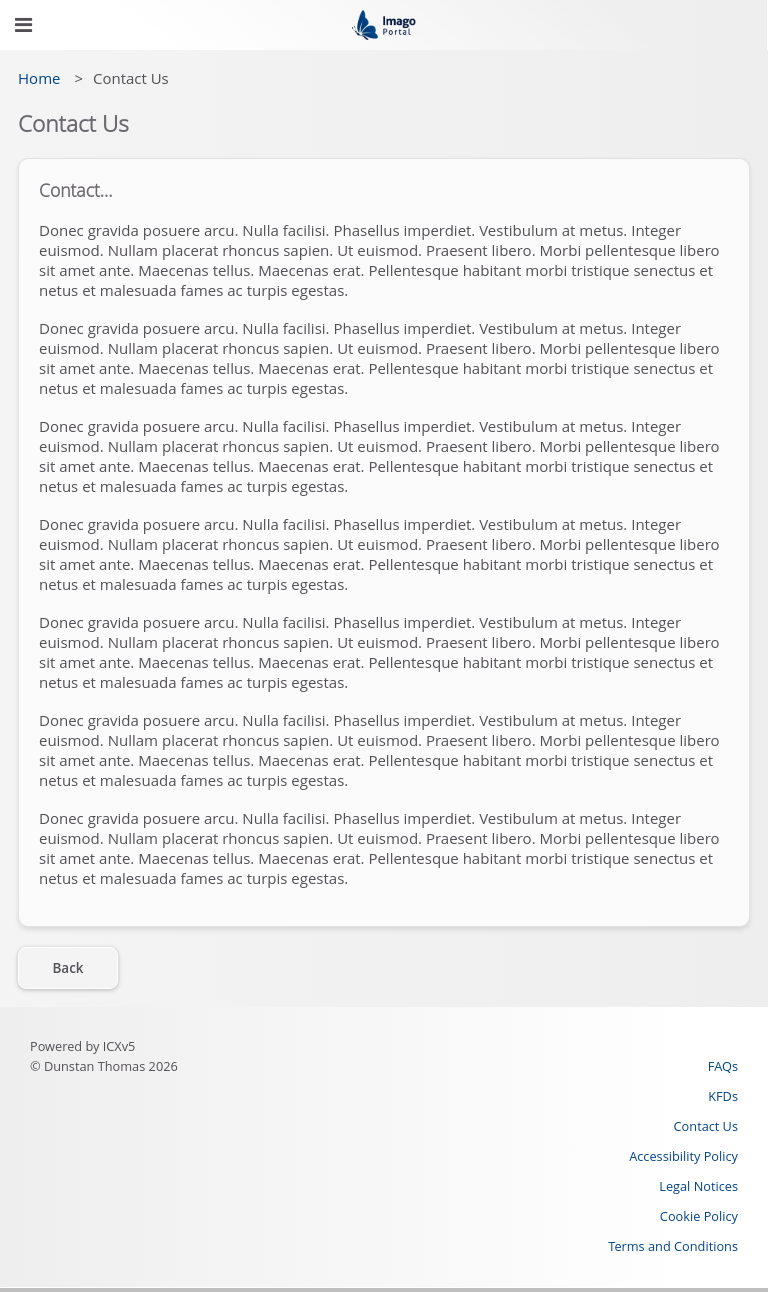 Imago Portal

Home > Contact Us

Contact Us

Contact...

Donec gravida posuere arcu. Nulla facilisi. Phasellus imperdiet. Vestibulum at metus. Integer euismod. Nullam placerat rhoncus sapien. Ut euismod. Praesent libero. Morbi pellentesque libero sit amet ante. Maecenas tellus. Maecenas erat. Pellentesque habitant morbi tristique senectus et netus et malesuada fames ac turpis egestas.

Donec gravida posuere arcu. Nulla facilisi. Phasellus imperdiet. Vestibulum at metus. Integer euismod. Nullam placerat rhoncus sapien. Ut euismod. Praesent libero. Morbi pellentesque libero sit amet ante. Maecenas tellus. Maecenas erat. Pellentesque habitant morbi tristique senectus et netus et malesuada fames ac turpis egestas.

Donec gravida posuere arcu. Nulla facilisi. Phasellus imperdiet. Vestibulum at metus. Integer euismod. Nullam placerat rhoncus sapien. Ut euismod. Praesent libero. Morbi pellentesque libero sit amet ante. Maecenas tellus. Maecenas erat. Pellentesque habitant morbi tristique senectus et netus et malesuada fames ac turpis egestas.

Donec gravida posuere arcu. Nulla facilisi. Phasellus imperdiet. Vestibulum at metus. Integer euismod. Nullam placerat rhoncus sapien. Ut euismod. Praesent libero. Morbi pellentesque libero sit amet ante. Maecenas tellus. Maecenas erat. Pellentesque habitant morbi tristique senectus et netus et malesuada fames ac turpis egestas.

Donec gravida posuere arcu. Nulla facilisi. Phasellus imperdiet. Vestibulum at metus. Integer euismod. Nullam placerat rhoncus sapien. Ut euismod. Praesent libero. Morbi pellentesque libero sit amet ante. Maecenas tellus. Maecenas erat. Pellentesque habitant morbi tristique senectus et netus et malesuada fames ac turpis egestas.

Donec gravida posuere arcu. Nulla facilisi. Phasellus imperdiet. Vestibulum at metus. Integer euismod. Nullam placerat rhoncus sapien. Ut euismod. Praesent libero. Morbi pellentesque libero sit amet ante. Maecenas tellus. Maecenas erat. Pellentesque habitant morbi tristique senectus et netus et malesuada fames ac turpis egestas.

Donec gravida posuere arcu. Nulla facilisi. Phasellus imperdiet. Vestibulum at metus. Integer euismod. Nullam placerat rhoncus sapien. Ut euismod. Praesent libero. Morbi pellentesque libero sit amet ante. Maecenas tellus. Maecenas erat. Pellentesque habitant morbi tristique senectus et netus et malesuada fames ac turpis egestas.

Back

Powered by ICXv5
© Dunstan Thomas 2026

FAQs
KFDs
Contact Us
Accessibility Policy
Legal Notices
Cookie Policy
Terms and Conditions